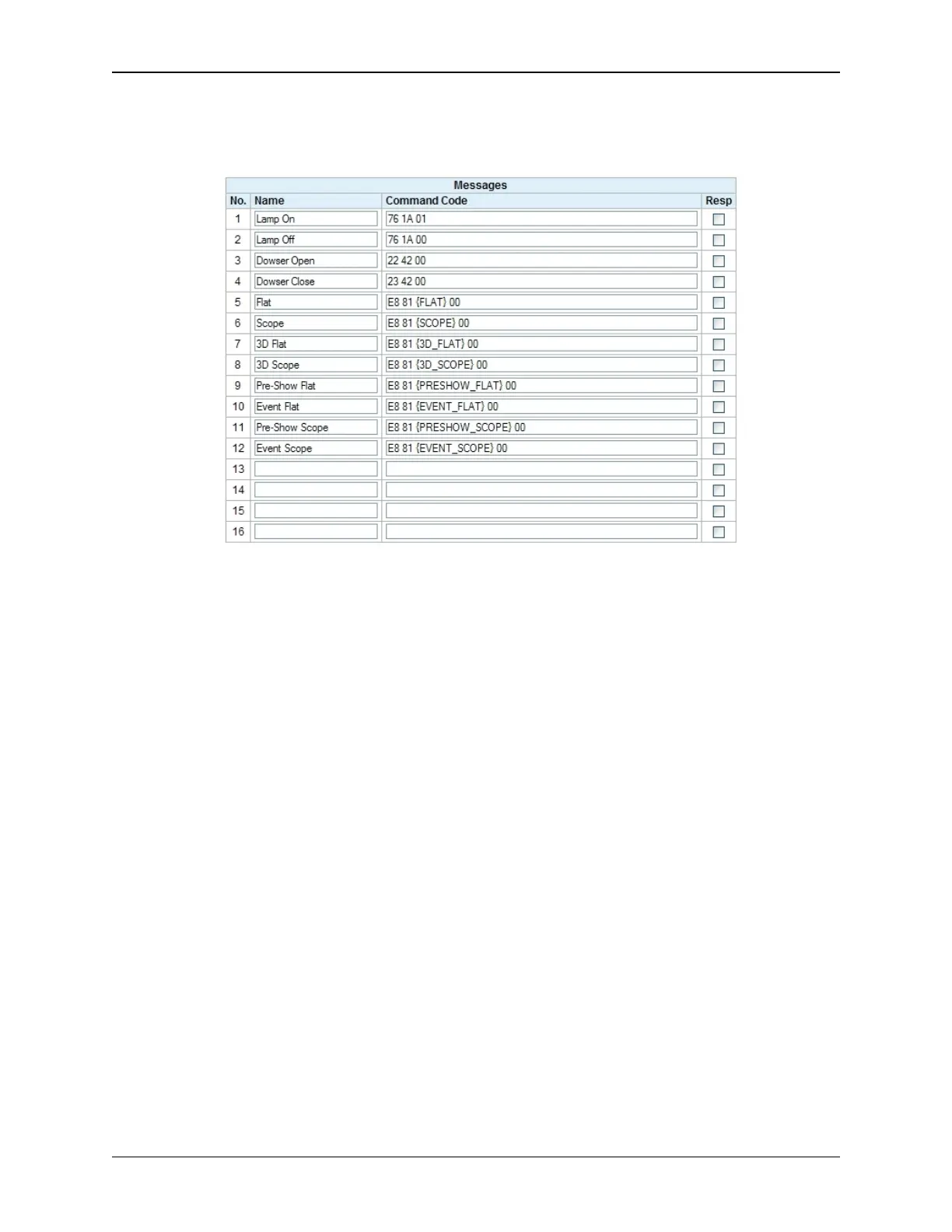 Messages

| No. | Name | Command Code | Resp |
|---|---|---|---|
| 1 | Lamp On | 76 1A 01 | |
| 2 | Lamp Off | 76 1A 00 | |
| 3 | Dowser Open | 22 42 00 | |
| 4 | Dowser Close | 23 42 00 | |
| 5 | Flat | E8 81 {FLAT} 00 | |
| 6 | Scope | E8 81 {SCOPE} 00 | |
| 7 | 3D Flat | E8 81 {3D_FLAT} 00 | |
| 8 | 3D Scope | E8 81 {3D_SCOPE} 00 | |
| 9 | Pre-Show Flat | E8 81 {PRESHOW_FLAT} 00 | |
| 10 | Event Flat | E8 81 {EVENT_FLAT} 00 | |
| 11 | Pre-Show Scope | E8 81 {PRESHOW_SCOPE} 00 | |
| 12 | Event Scope | E8 81 {EVENT_SCOPE} 00 | |
| 13 | | | |
| 14 | | | |
| 15 | | | |
| 16 | | | |